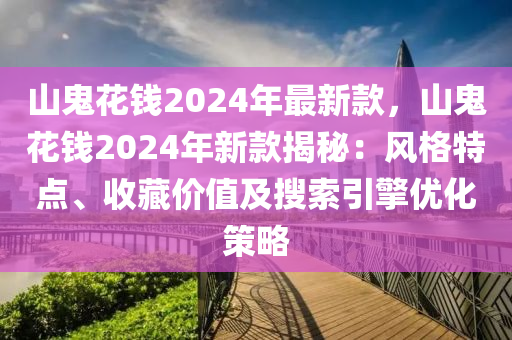 山鬼花钱2024年最新款，山鬼花钱2024年新款揭秘：风格特点、收藏价值及搜索引擎优化策略